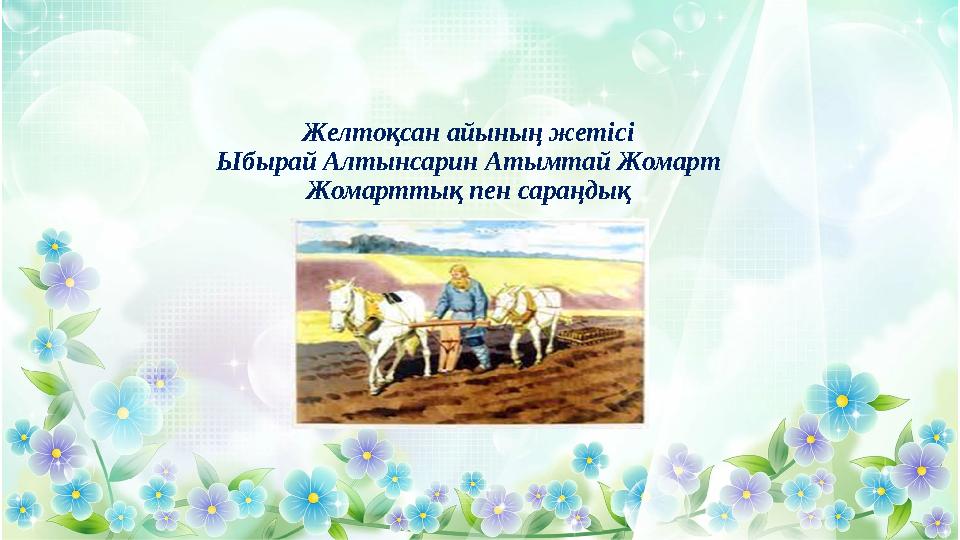 Желтоқсан айының жетісі
Ыбырай Алтынсарин Атымтай Жомарт
Жомарттық пен сараңдық